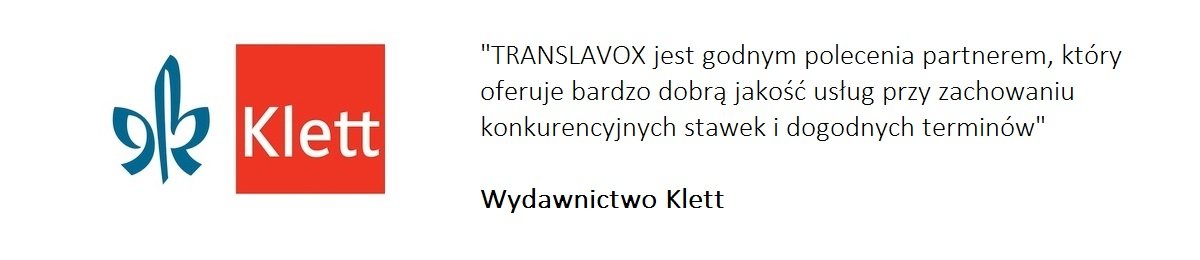 Klett

"TRANSLAVOX jest godnym polecenia partnerem, który oferuje bardzo dobrą jakość usług przy zachowaniu konkurencyjnych stawek i dogodnych terminów"

Wydawnictwo Klett